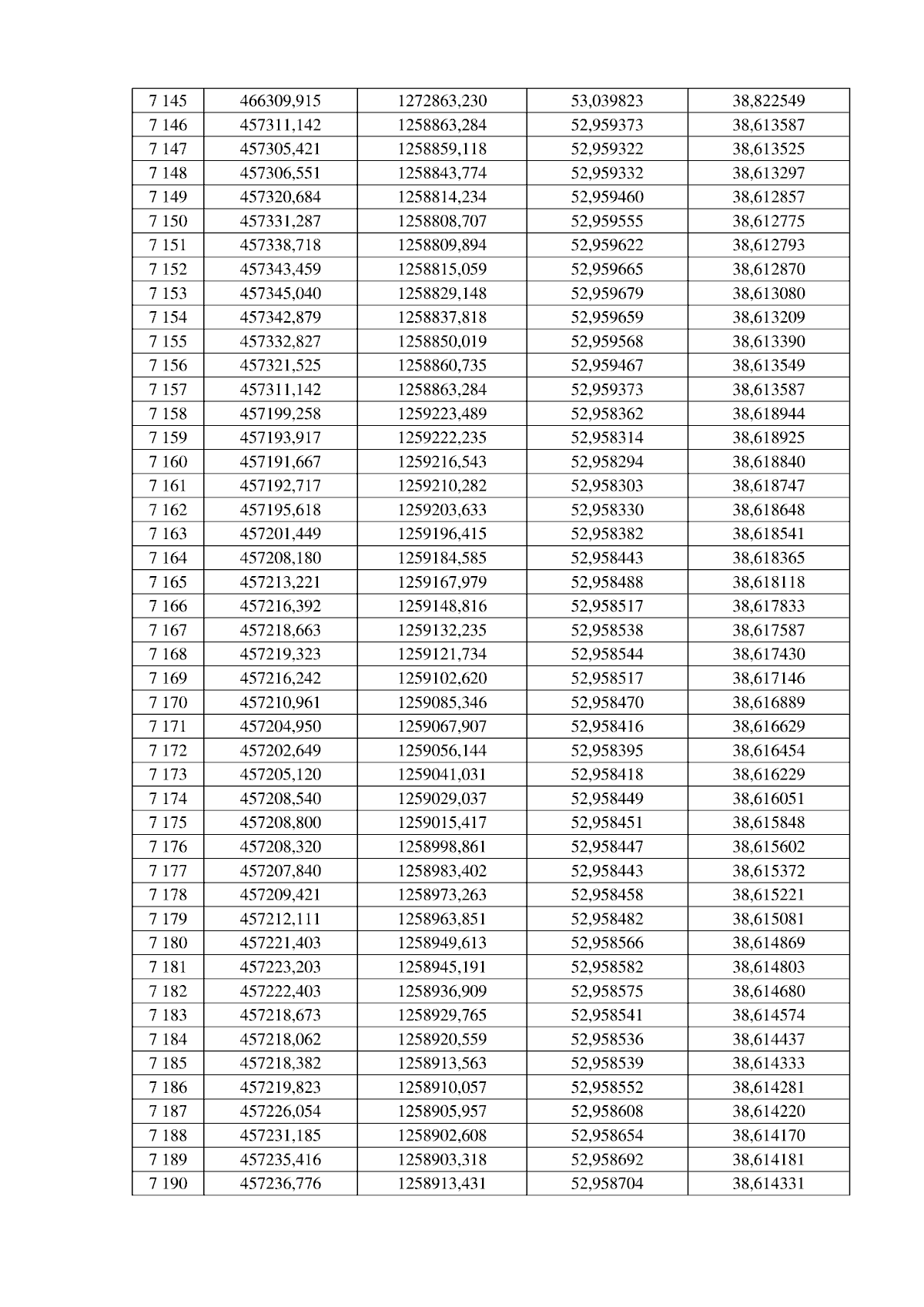 | 7 145 | 466309,915 | 1272863,230 | 53,039823 | 38,822549 |
|---|---|---|---|---|
| 7 146 | 457311,142 | 1258863,284 | 52,959373 | 38,613587 |
| 7 147 | 457305,421 | 1258859,118 | 52,959322 | 38,613525 |
| 7 148 | 457306,551 | 1258843,774 | 52,959332 | 38,613297 |
| 7 149 | 457320,684 | 1258814,234 | 52,959460 | 38,612857 |
| 7 150 | 457331,287 | 1258808,707 | 52,959555 | 38,612775 |
| 7 151 | 457338,718 | 1258809,894 | 52,959622 | 38,612793 |
| 7 152 | 457343,459 | 1258815,059 | 52,959665 | 38,612870 |
| 7 153 | 457345,040 | 1258829,148 | 52,959679 | 38,613080 |
| 7 154 | 457342,879 | 1258837,818 | 52,959659 | 38,613209 |
| 7 155 | 457332,827 | 1258850,019 | 52,959568 | 38,613390 |
| 7 156 | 457321,525 | 1258860,735 | 52,959467 | 38,613549 |
| 7 157 | 457311,142 | 1258863,284 | 52,959373 | 38,613587 |
| 7 158 | 457199,258 | 1259223,489 | 52,958362 | 38,618944 |
| 7 159 | 457193,917 | 1259222,235 | 52,958314 | 38,618925 |
| 7 160 | 457191,667 | 1259216,543 | 52,958294 | 38,618840 |
| 7 161 | 457192,717 | 1259210,282 | 52,958303 | 38,618747 |
| 7 162 | 457195,618 | 1259203,633 | 52,958330 | 38,618648 |
| 7 163 | 457201,449 | 1259196,415 | 52,958382 | 38,618541 |
| 7 164 | 457208,180 | 1259184,585 | 52,958443 | 38,618365 |
| 7 165 | 457213,221 | 1259167,979 | 52,958488 | 38,618118 |
| 7 166 | 457216,392 | 1259148,816 | 52,958517 | 38,617833 |
| 7 167 | 457218,663 | 1259132,235 | 52,958538 | 38,617587 |
| 7 168 | 457219,323 | 1259121,734 | 52,958544 | 38,617430 |
| 7 169 | 457216,242 | 1259102,620 | 52,958517 | 38,617146 |
| 7 170 | 457210,961 | 1259085,346 | 52,958470 | 38,616889 |
| 7 171 | 457204,950 | 1259067,907 | 52,958416 | 38,616629 |
| 7 172 | 457202,649 | 1259056,144 | 52,958395 | 38,616454 |
| 7 173 | 457205,120 | 1259041,031 | 52,958418 | 38,616229 |
| 7 174 | 457208,540 | 1259029,037 | 52,958449 | 38,616051 |
| 7 175 | 457208,800 | 1259015,417 | 52,958451 | 38,615848 |
| 7 176 | 457208,320 | 1258998,861 | 52,958447 | 38,615602 |
| 7 177 | 457207,840 | 1258983,402 | 52,958443 | 38,615372 |
| 7 178 | 457209,421 | 1258973,263 | 52,958458 | 38,615221 |
| 7 179 | 457212,111 | 1258963,851 | 52,958482 | 38,615081 |
| 7 180 | 457221,403 | 1258949,613 | 52,958566 | 38,614869 |
| 7 181 | 457223,203 | 1258945,191 | 52,958582 | 38,614803 |
| 7 182 | 457222,403 | 1258936,909 | 52,958575 | 38,614680 |
| 7 183 | 457218,673 | 1258929,765 | 52,958541 | 38,614574 |
| 7 184 | 457218,062 | 1258920,559 | 52,958536 | 38,614437 |
| 7 185 | 457218,382 | 1258913,563 | 52,958539 | 38,614333 |
| 7 186 | 457219,823 | 1258910,057 | 52,958552 | 38,614281 |
| 7 187 | 457226,054 | 1258905,957 | 52,958608 | 38,614220 |
| 7 188 | 457231,185 | 1258902,608 | 52,958654 | 38,614170 |
| 7 189 | 457235,416 | 1258903,318 | 52,958692 | 38,614181 |
| 7 190 | 457236,776 | 1258913,431 | 52,958704 | 38,614331 |